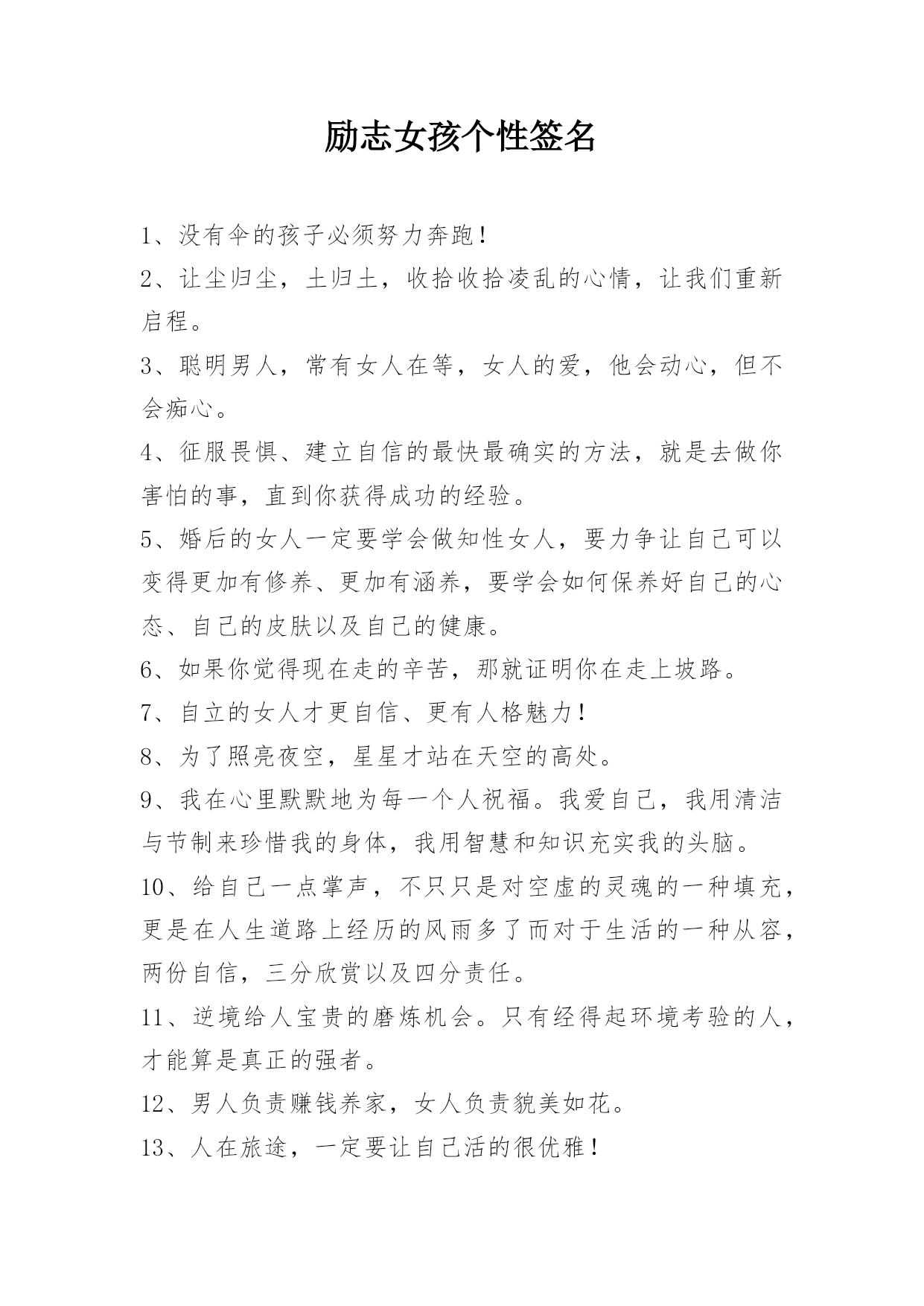 励志女孩个性签名

1、没有伞的孩子必须努力奔跑！

2、让尘归尘，土归土，收拾收拾凌乱的心情，让我们重新启程。

3、聪明男人，常有女人在等，女人的爱，他会动心，但不会痴心。

4、征服畏惧、建立自信的最快最确实的方法，就是去做你害怕的事，直到你获得成功的经验。

5、婚后的女人一定要学会做知性女人，要力争让自己可以变得更加有修养、更加有涵养，要学会如何保养好自己的心态、自己的皮肤以及自己的健康。

6、如果你觉得现在走的辛苦，那就证明你在走上坡路。

7、自立的女人才更自信、更有人格魅力！

8、为了照亮夜空，星星才站在天空的高处。

9、我在心里默默地为每一个人祝福。我爱自己，我用清洁与节制来珍惜我的身体，我用智慧和知识充实我的头脑。

10、给自己一点掌声，不只只是对空虚的灵魂的一种填充，更是在人生道路上经历的风雨多了而对于生活的一种从容，两份自信，三分欣赏以及四分责任。

11、逆境给人宝贵的磨炼机会。只有经得起环境考验的人，才能算是真正的强者。

12、男人负责赚钱养家，女人负责貌美如花。

13、人在旅途，一定要让自己活的很优雅！